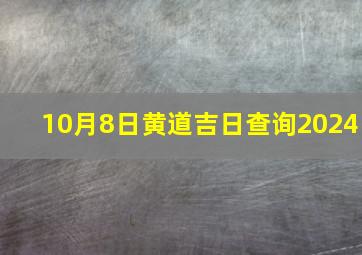 10月8日黄道吉日查询2024